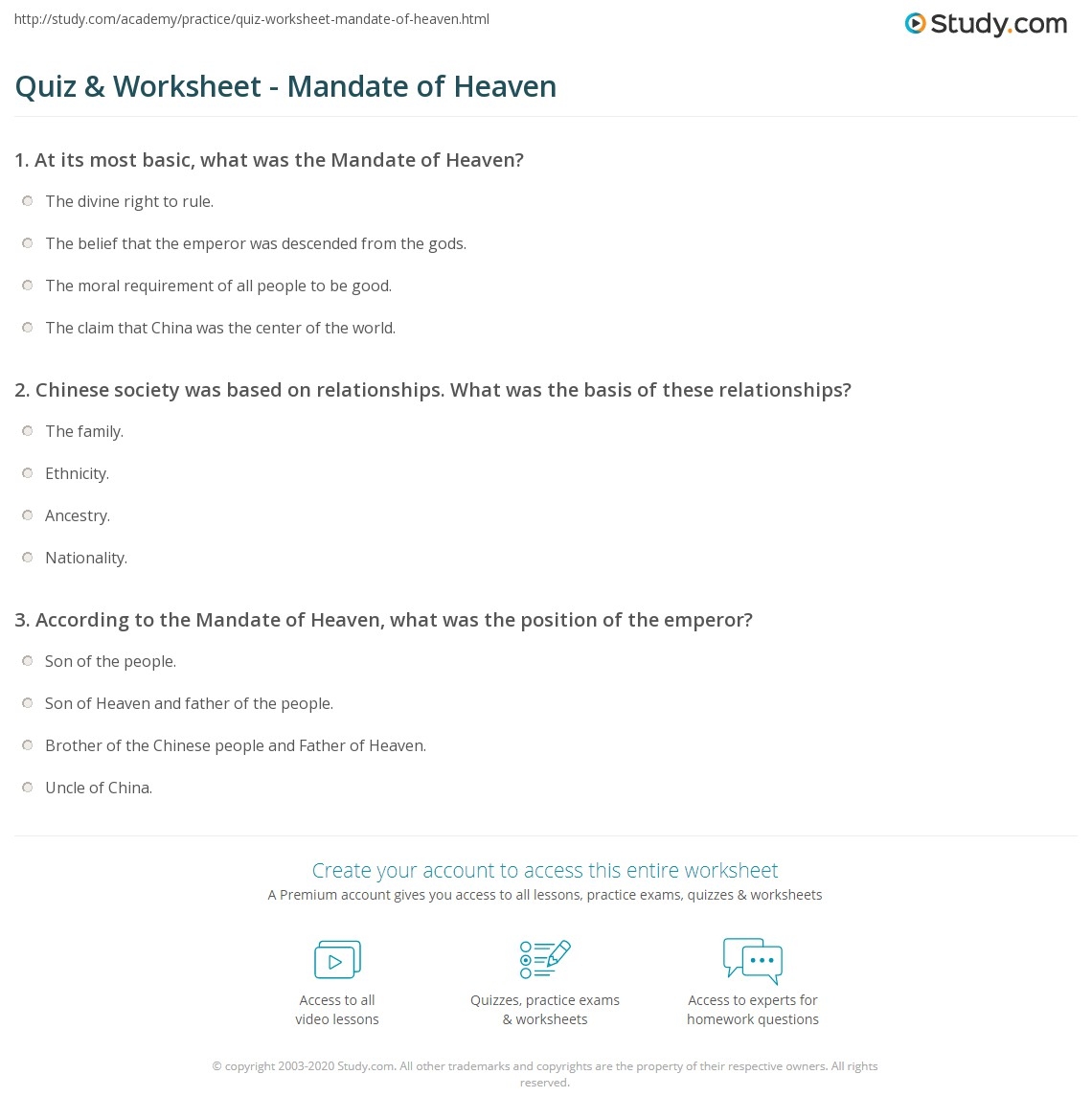 http://study.com/academy/practice/quiz-worksheet-mandate-of-heaven.html

Study.com

Quiz & Worksheet - Mandate of Heaven

1. At its most basic, what was the Mandate of Heaven?

The divine right to rule.

The belief that the emperor was descended from the gods.

The moral requirement of all people to be good.

The claim that China was the center of the world.

2. Chinese society was based on relationships. What was the basis of these relationships?

The family.

Ethnicity.

Ancestry.

Nationality.

3. According to the Mandate of Heaven, what was the position of the emperor?

Son of the people.

Son of Heaven and father of the people.

Brother of the Chinese people and Father of Heaven.

Uncle of China.

Create your account to access this entire worksheet

A Premium account gives you access to all lessons, practice exams, quizzes & worksheets

Access to all video lessons

Quizzes, practice exams & worksheets

Access to experts for homework questions

© copyright 2003-2020 Study.com. All other trademarks and copyrights are the property of their respective owners. All rights reserved.